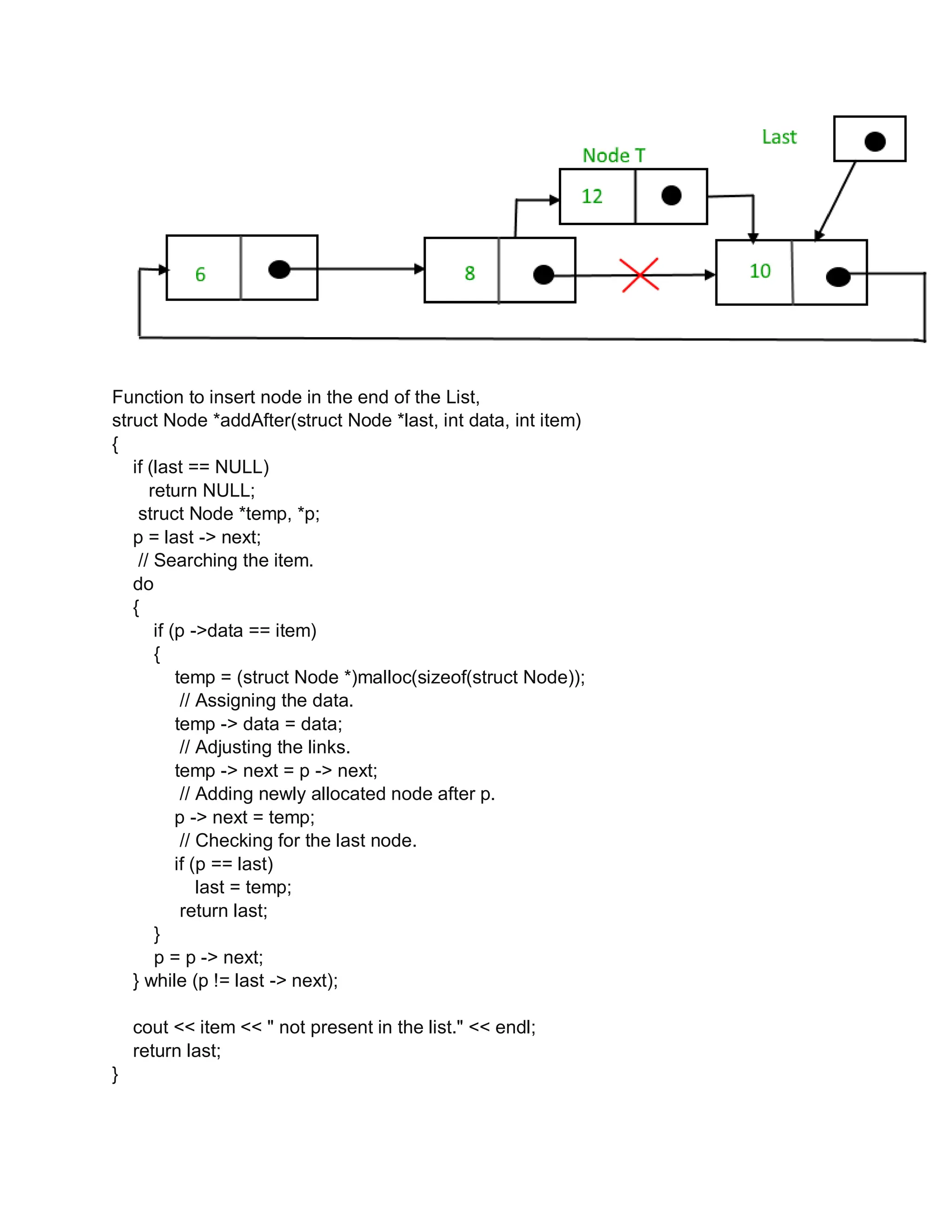 Last

Node T

12

6

8

10

Function to insert node in the end of the List,
struct Node *addAfter(struct Node *last, int data, int item)
{
    if (last == NULL)
       return NULL;
     struct Node *temp, *p;
    p = last -> next;
     // Searching the item.
    do
    {
        if (p ->data == item)
        {
            temp = (struct Node *)malloc(sizeof(struct Node));
             // Assigning the data.
            temp -> data = data;
             // Adjusting the links.
            temp -> next = p -> next;
             // Adding newly allocated node after p.
            p -> next = temp;
             // Checking for the last node.
            if (p == last)
                last = temp;
             return last;
        }
        p = p -> next;
    } while (p != last -> next);

    cout << item << " not present in the list." << endl;
    return last;
}